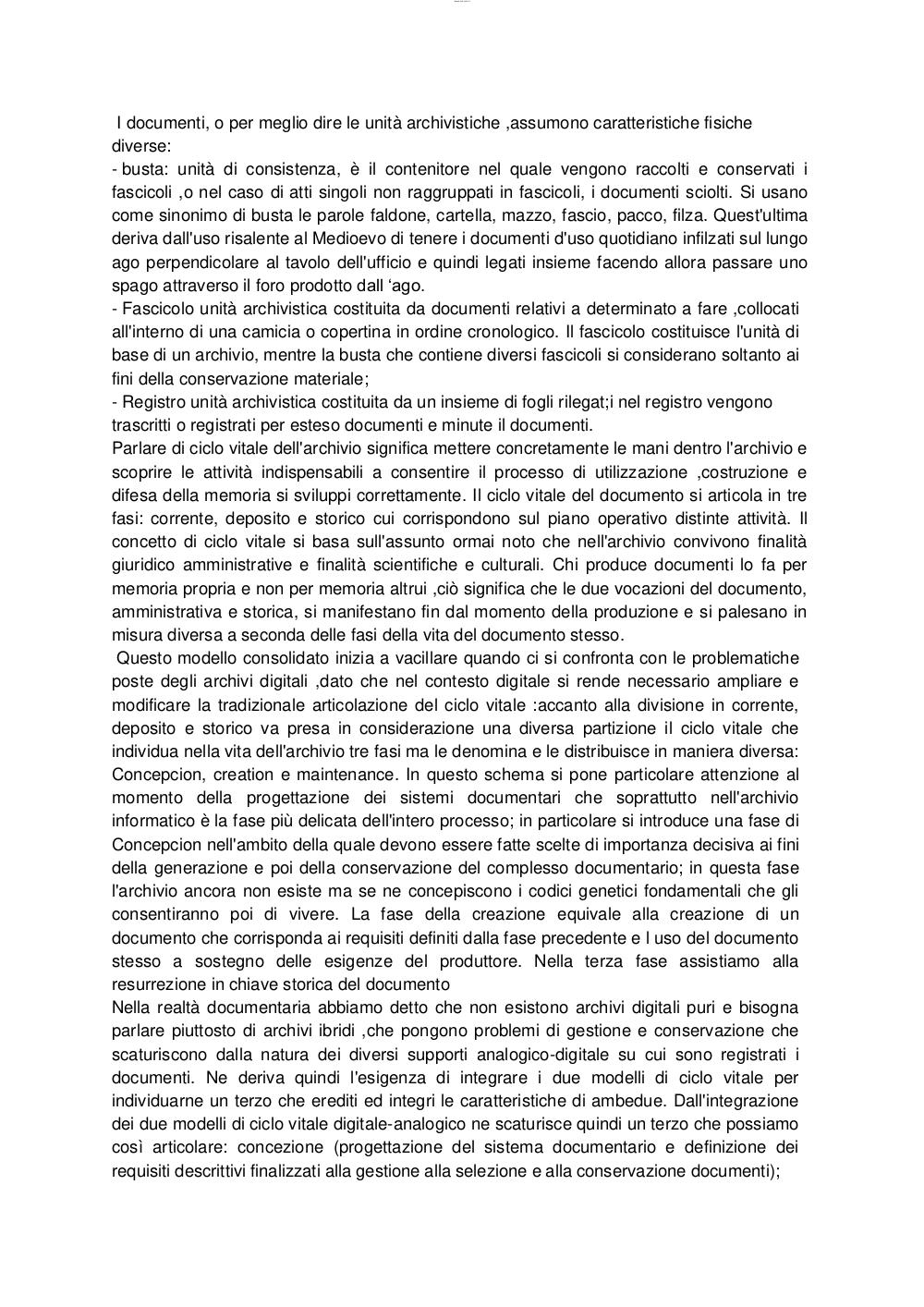 I documenti, o per meglio dire le unità archivistiche ,assumono caratteristiche fisiche diverse:
- busta: unità di consistenza, è il contenitore nel quale vengono raccolti e conservati i fascicoli ,o nel caso di atti singoli non raggruppati in fascicoli, i documenti sciolti. Si usano come sinonimo di busta le parole faldone, cartella, mazzo, fascio, pacco, filza. Quest'ultima deriva dall'uso risalente al Medioevo di tenere i documenti d'uso quotidiano infilzati sul lungo ago perpendicolare al tavolo dell'ufficio e quindi legati insieme facendo allora passare uno spago attraverso il foro prodotto dall ‘ago.
- Fascicolo unità archivistica costituita da documenti relativi a determinato a fare ,collocati all'interno di una camicia o copertina in ordine cronologico. Il fascicolo costituisce l'unità di base di un archivio, mentre la busta che contiene diversi fascicoli si considerano soltanto ai fini della conservazione materiale;
- Registro unità archivistica costituita da un insieme di fogli rilegat;i nel registro vengono trascritti o registrati per esteso documenti e minute il documenti.
Parlare di ciclo vitale dell'archivio significa mettere concretamente le mani dentro l'archivio e scoprire le attività indispensabili a consentire il processo di utilizzazione ,costruzione e difesa della memoria si sviluppi correttamente. Il ciclo vitale del documento si articola in tre fasi: corrente, deposito e storico cui corrispondono sul piano operativo distinte attività. Il concetto di ciclo vitale si basa sull'assunto ormai noto che nell'archivio convivono finalità giuridico amministrative e finalità scientifiche e culturali. Chi produce documenti lo fa per memoria propria e non per memoria altrui ,ciò significa che le due vocazioni del documento, amministrativa e storica, si manifestano fin dal momento della produzione e si palesano in misura diversa a seconda delle fasi della vita del documento stesso.
Questo modello consolidato inizia a vacillare quando ci si confronta con le problematiche poste degli archivi digitali ,dato che nel contesto digitale si rende necessario ampliare e modificare la tradizionale articolazione del ciclo vitale :accanto alla divisione in corrente, deposito e storico va presa in considerazione una diversa partizione il ciclo vitale che individua nella vita dell'archivio tre fasi ma le denomina e le distribuisce in maniera diversa: Concepcion, creation e maintenance. In questo schema si pone particolare attenzione al momento della progettazione dei sistemi documentari che soprattutto nell'archivio informatico è la fase più delicata dell'intero processo; in particolare si introduce una fase di Concepcion nell'ambito della quale devono essere fatte scelte di importanza decisiva ai fini della generazione e poi della conservazione del complesso documentario; in questa fase l'archivio ancora non esiste ma se ne concepiscono i codici genetici fondamentali che gli consentiranno poi di vivere. La fase della creazione equivale alla creazione di un documento che corrisponda ai requisiti definiti dalla fase precedente e l uso del documento stesso a sostegno delle esigenze del produttore. Nella terza fase assistiamo alla resurrezione in chiave storica del documento
Nella realtà documentaria abbiamo detto che non esistono archivi digitali puri e bisogna parlare piuttosto di archivi ibridi ,che pongono problemi di gestione e conservazione che scaturiscono dalla natura dei diversi supporti analogico-digitale su cui sono registrati i documenti. Ne deriva quindi l'esigenza di integrare i due modelli di ciclo vitale per individuarne un terzo che erediti ed integri le caratteristiche di ambedue. Dall'integrazione dei due modelli di ciclo vitale digitale-analogico ne scaturisce quindi un terzo che possiamo così articolare: concezione (progettazione del sistema documentario e definizione dei requisiti descrittivi finalizzati alla gestione alla selezione e alla conservazione documenti);